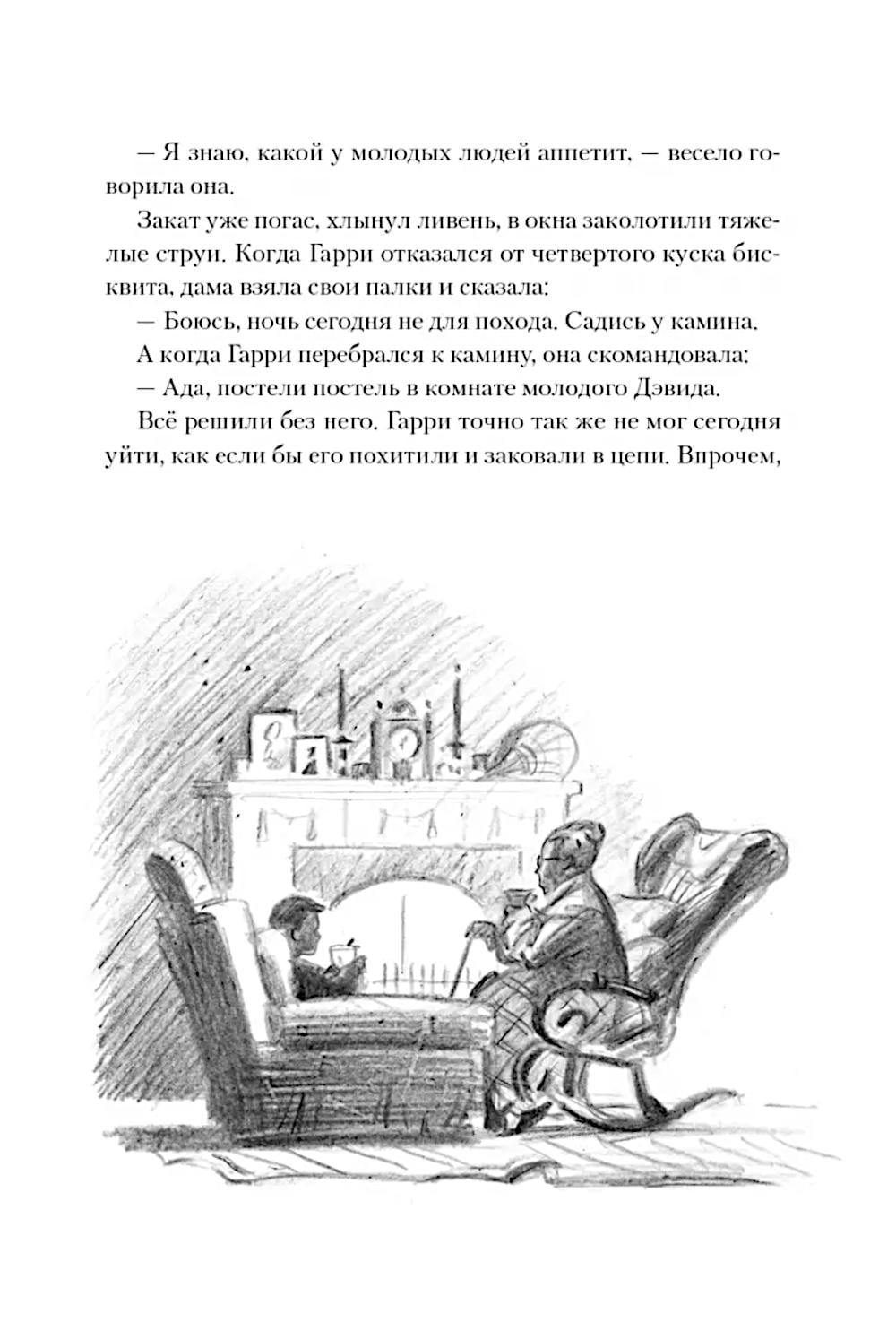 — Я знаю, какой у молодых людей аппетит, — весело говорила она.

Закат уже погас, хлынул ливень, в окна заколотили тяжелые струи. Когда Гарри отказался от четвертого куска бисквита, дама взяла свои палки и сказала:

— Боюсь, ночь сегодня не для похода. Садись у камина.

А когда Гарри перебрался к камину, она скомандовала:

— Ада, постели постель в комнате молодого Дэвида.

Всё решили без него. Гарри точно так же не мог сегодня уйти, как если бы его похитили и заковали в цепи. Впрочем,